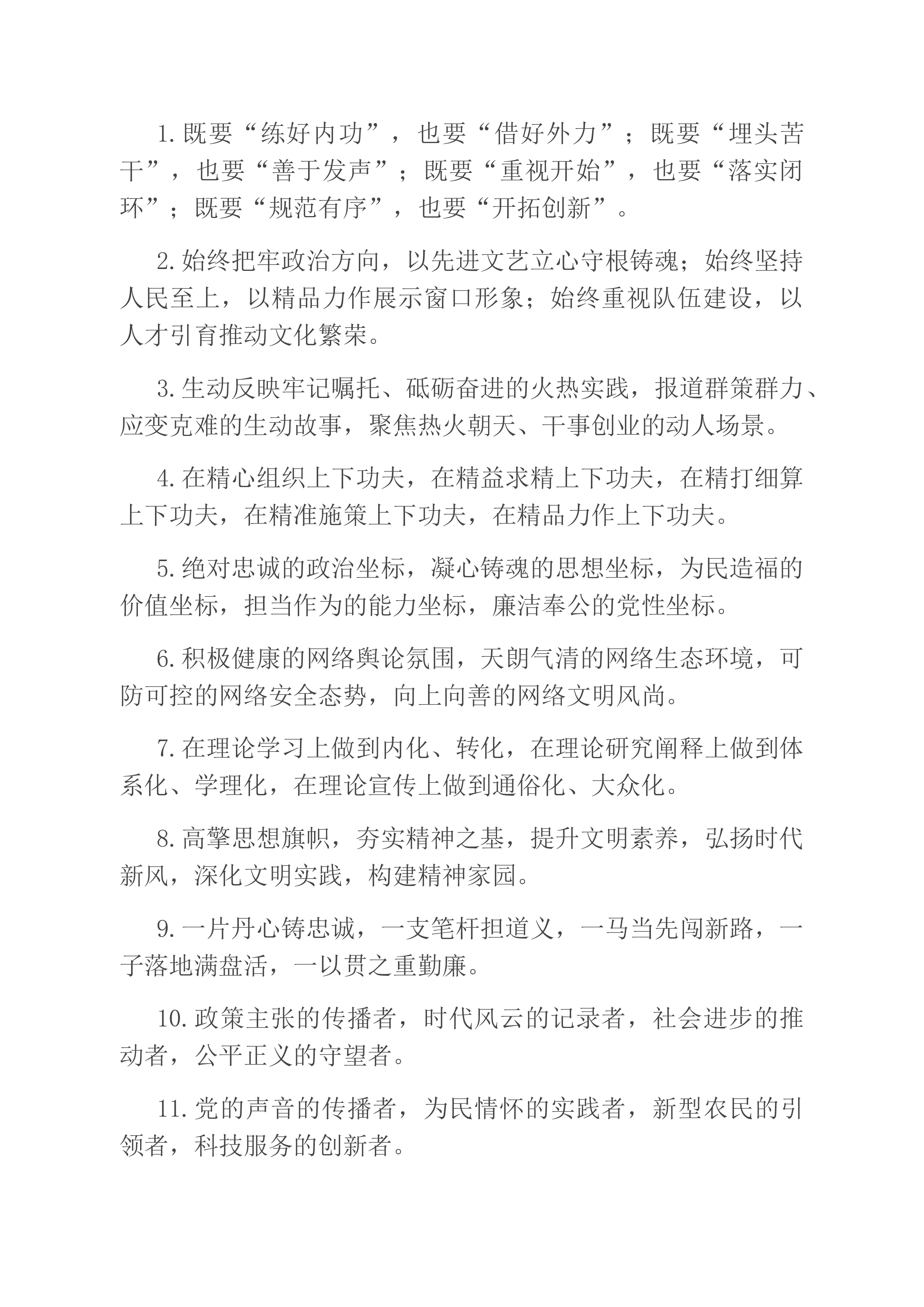 1.既要“练好内功”，也要“借好外力”；既要“埋头苦干”，也要“善于发声”；既要“重视开始”，也要“落实闭环”；既要“规范有序”，也要“开拓创新”。

2.始终把牢政治方向，以先进文艺立心守根铸魂；始终坚持人民至上，以精品力作展示窗口形象；始终重视队伍建设，以人才引育推动文化繁荣。

3.生动反映牢记嘱托、砥砺奋进的火热实践，报道群策群力、应变克难的生动故事，聚焦热火朝天、干事创业的动人场景。

4.在精心组织上下功夫，在精益求精上下功夫，在精打细算上下功夫，在精准施策上下功夫，在精品力作上下功夫。

5.绝对忠诚的政治坐标，凝心铸魂的思想坐标，为民造福的价值坐标，担当作为的能力坐标，廉洁奉公的党性坐标。

6.积极健康的网络舆论氛围，天朗气清的网络生态环境，可防可控的网络安全态势，向上向善的网络文明风尚。

7.在理论学习上做到内化、转化，在理论研究阐释上做到体系化、学理化，在理论宣传上做到通俗化、大众化。

8.高擎思想旗帜，夯实精神之基，提升文明素养，弘扬时代新风，深化文明实践，构建精神家园。

9.一片丹心铸忠诚，一支笔杆担道义，一马当先闯新路，一子落地满盘活，一以贯之重勤廉。

10.政策主张的传播者，时代风云的记录者，社会进步的推动者，公平正义的守望者。

11.党的声音的传播者，为民情怀的实践者，新型农民的引领者，科技服务的创新者。